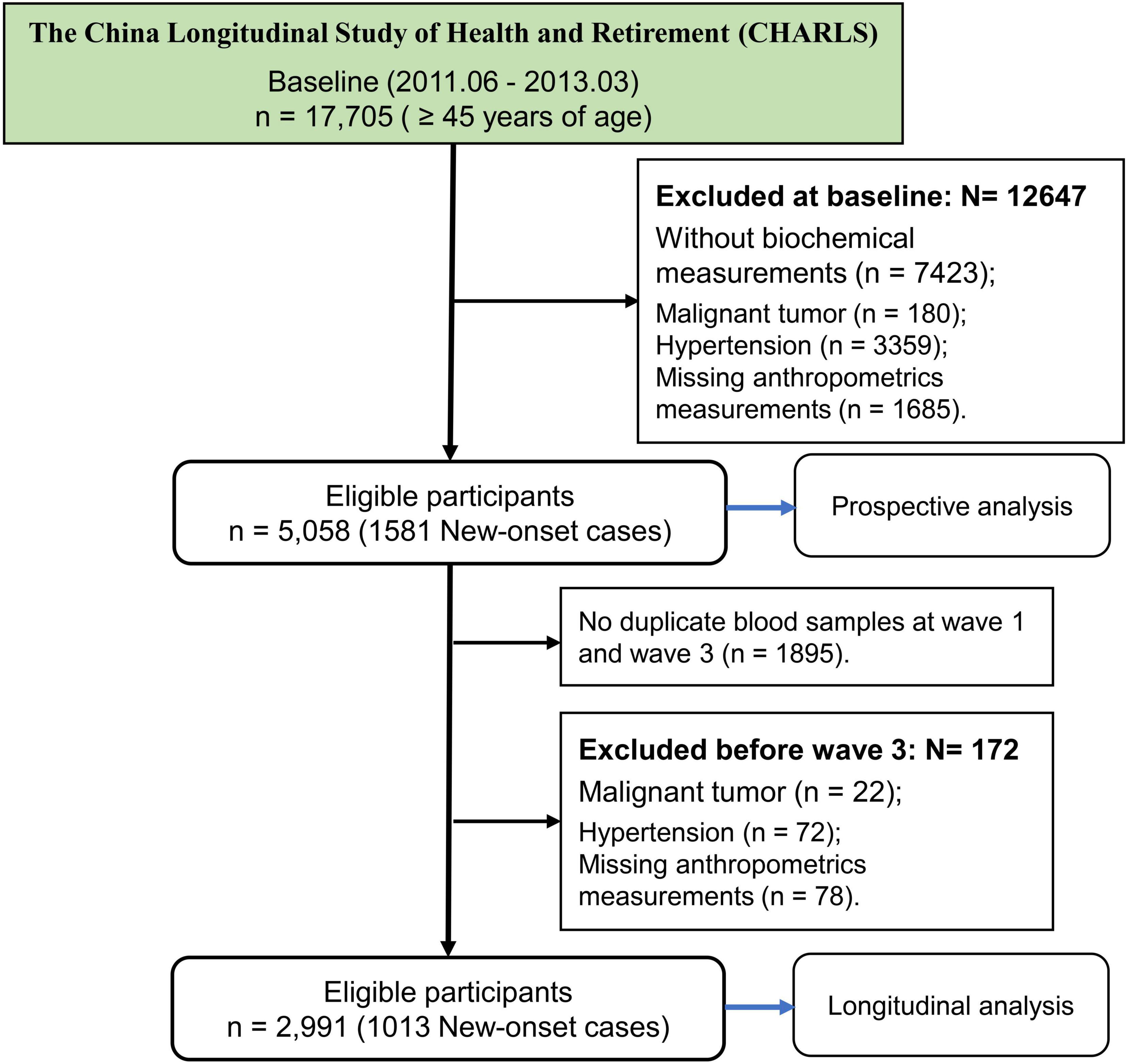 The China Longitudinal Study of Health and Retirement (CHARLS)

Baseline (2011.06 - 2013.03)
n = 17,705 ( ≥ 45 years of age)

Excluded at baseline: N= 12647
Without biochemical measurements (n = 7423);
Malignant tumor (n = 180);
Hypertension (n = 3359);
Missing anthropometrics measurements (n = 1685).

Eligible participants
n = 5,058 (1581 New-onset cases)

Prospective analysis

No duplicate blood samples at wave 1 and wave 3 (n = 1895).

Excluded before wave 3: N= 172
Malignant tumor (n = 22);
Hypertension (n = 72);
Missing anthropometrics measurements (n = 78).

Eligible participants
n = 2,991 (1013 New-onset cases)

Longitudinal analysis